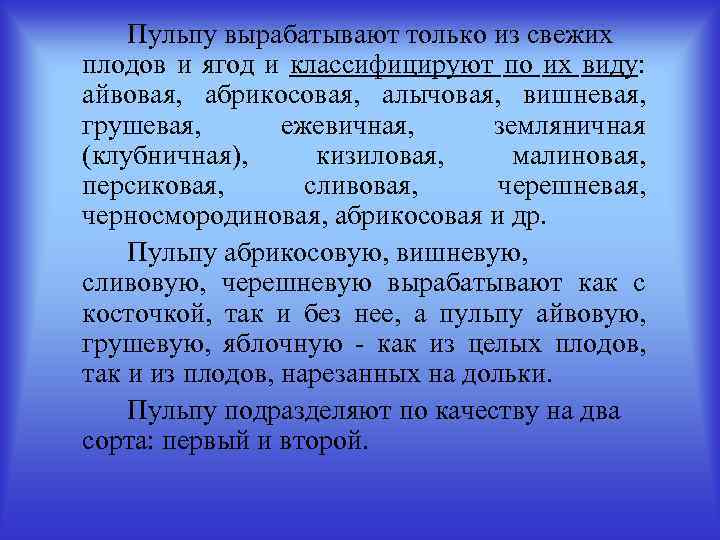 Пульпу вырабатывают только из свежих плодов и ягод и классифицируют по их виду: айвовая, абрикосовая, алычовая, вишневая, грушевая, ежевичная, земляничная (клубничная), кизиловая, малиновая, персиковая, сливовая, черешневая, черносмородиновая, абрикосовая и др.

Пульпу абрикосовую, вишневую, сливовую, черешневую вырабатывают как с косточкой, так и без нее, а пульпу айвовую, грушевую, яблочную - как из целых плодов, так и из плодов, нарезанных на дольки.

Пульпу подразделяют по качеству на два сорта: первый и второй.